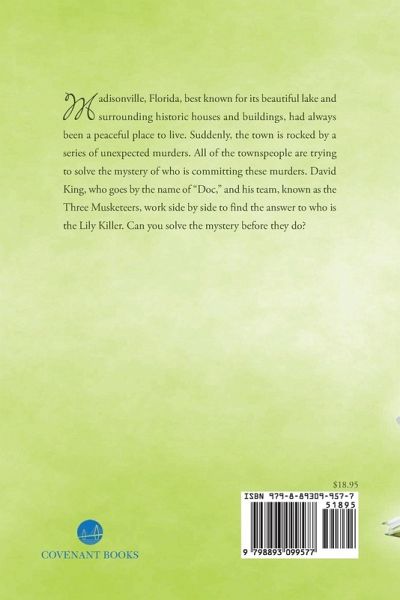 Madisonville, Florida, best known for its beautiful lake and surrounding historic houses and buildings, had always been a peaceful place to live. Suddenly, the town is rocked by a series of unexpected murders. All of the townspeople are trying to solve the mystery of who is committing these murders. David King, who goes by the name of "Doc," and his team, known as the Three Musketeers, work side by side to find the answer to who is the Lily Killer. Can you solve the mystery before they do?

$18.95

ISBN 979-8-89309-957-7

51895

9 798893 099577

COVENANT BOOKS